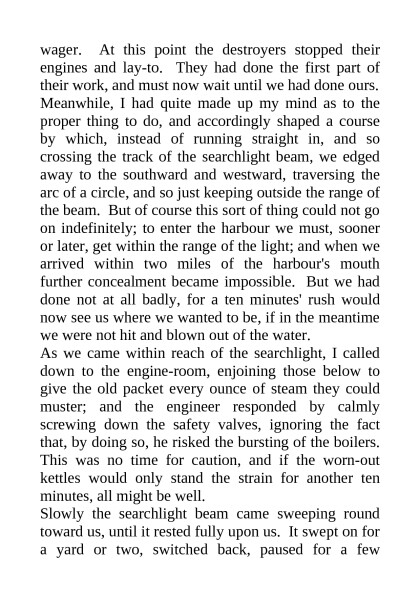 wager. At this point the destroyers stopped their engines and lay-to. They had done the first part of their work, and must now wait until we had done ours. Meanwhile, I had quite made up my mind as to the proper thing to do, and accordingly shaped a course by which, instead of running straight in, and so crossing the track of the searchlight beam, we edged away to the southward and westward, traversing the arc of a circle, and so just keeping outside the range of the beam. But of course this sort of thing could not go on indefinitely; to enter the harbour we must, sooner or later, get within the range of the light; and when we arrived within two miles of the harbour's mouth further concealment became impossible. But we had done not at all badly, for a ten minutes' rush would now see us where we wanted to be, if in the meantime we were not hit and blown out of the water.
As we came within reach of the searchlight, I called down to the engine-room, enjoining those below to give the old packet every ounce of steam they could muster; and the engineer responded by calmly screwing down the safety valves, ignoring the fact that, by doing so, he risked the bursting of the boilers. This was no time for caution, and if the worn-out kettles would only stand the strain for another ten minutes, all might be well.
Slowly the searchlight beam came sweeping round toward us, until it rested fully upon us. It swept on for a yard or two, switched back, paused for a few